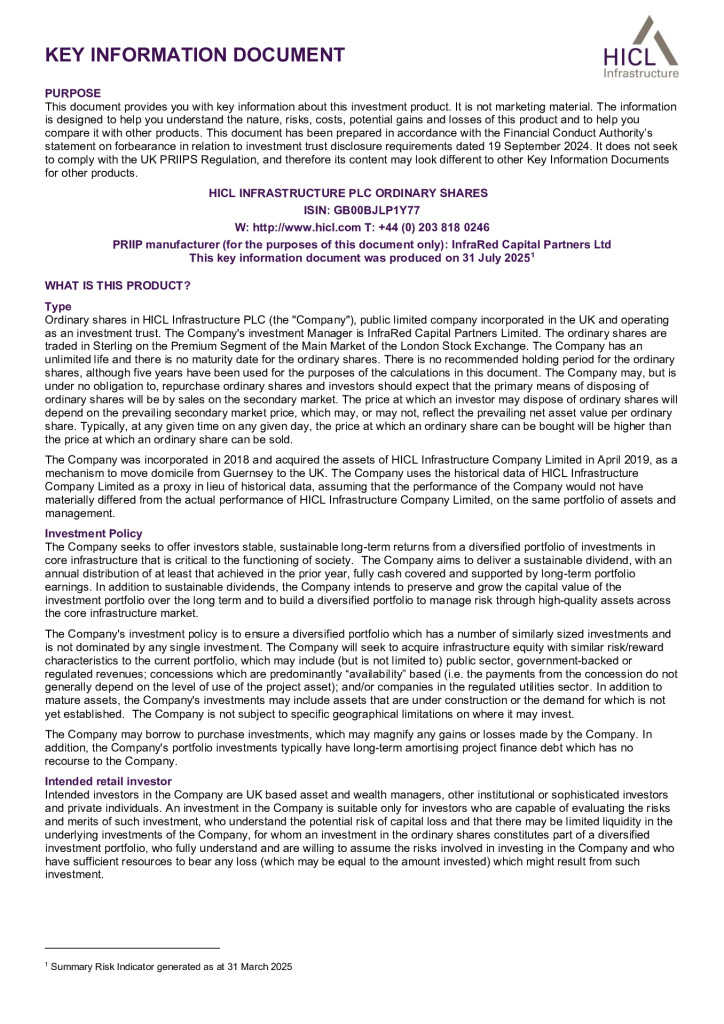 KEY INFORMATION DOCUMENT

HICL Infrastructure

PURPOSE
This document provides you with key information about this investment product. It is not marketing material. The information is designed to help you understand the nature, risks, costs, potential gains and losses of this product and to help you compare it with other products. This document has been prepared in accordance with the Financial Conduct Authority's statement on forbearance in relation to investment trust disclosure requirements dated 19 September 2024. It does not seek to comply with the UK PRIIPS Regulation, and therefore its content may look different to other Key Information Documents for other products.

HICL INFRASTRUCTURE PLC ORDINARY SHARES
ISIN: GB00BJLP1Y77
W: http://www.hicl.com T: +44 (0) 203 818 0246
PRIIP manufacturer (for the purposes of this document only): InfraRed Capital Partners Ltd
This key information document was produced on 31 July 2025$^1$

WHAT IS THIS PRODUCT?

Type
Ordinary shares in HICL Infrastructure PLC (the "Company"), public limited company incorporated in the UK and operating as an investment trust. The Company's investment Manager is InfraRed Capital Partners Limited. The ordinary shares are traded in Sterling on the Premium Segment of the Main Market of the London Stock Exchange. The Company has an unlimited life and there is no maturity date for the ordinary shares. There is no recommended holding period for the ordinary shares, although five years have been used for the purposes of the calculations in this document. The Company may, but is under no obligation to, repurchase ordinary shares and investors should expect that the primary means of disposing of ordinary shares will be by sales on the secondary market. The price at which an investor may dispose of ordinary shares will depend on the prevailing secondary market price, which may, or may not, reflect the prevailing net asset value per ordinary share. Typically, at any given time on any given day, the price at which an ordinary share can be bought will be higher than the price at which an ordinary share can be sold.

The Company was incorporated in 2018 and acquired the assets of HICL Infrastructure Company Limited in April 2019, as a mechanism to move domicile from Guernsey to the UK. The Company uses the historical data of HICL Infrastructure Company Limited as a proxy in lieu of historical data, assuming that the performance of the Company would not have materially differed from the actual performance of HICL Infrastructure Company Limited, on the same portfolio of assets and management.

Investment Policy
The Company seeks to offer investors stable, sustainable long-term returns from a diversified portfolio of investments in core infrastructure that is critical to the functioning of society. The Company aims to deliver a sustainable dividend, with an annual distribution of at least that achieved in the prior year, fully cash covered and supported by long-term portfolio earnings. In addition to sustainable dividends, the Company intends to preserve and grow the capital value of the investment portfolio over the long term and to build a diversified portfolio to manage risk through high-quality assets across the core infrastructure market.

The Company's investment policy is to ensure a diversified portfolio which has a number of similarly sized investments and is not dominated by any single investment. The Company will seek to acquire infrastructure equity with similar risk/reward characteristics to the current portfolio, which may include (but is not limited to) public sector, government-backed or regulated revenues; concessions which are predominantly "availability" based (i.e. the payments from the concession do not generally depend on the level of use of the project asset); and/or companies in the regulated utilities sector. In addition to mature assets, the Company's investments may include assets that are under construction or the demand for which is not yet established. The Company is not subject to specific geographical limitations on where it may invest.

The Company may borrow to purchase investments, which may magnify any gains or losses made by the Company. In addition, the Company's portfolio investments typically have long-term amortising project finance debt which has no recourse to the Company.

Intended retail investor
Intended investors in the Company are UK based asset and wealth managers, other institutional or sophisticated investors and private individuals. An investment in the Company is suitable only for investors who are capable of evaluating the risks and merits of such investment, who understand the potential risk of capital loss and that there may be limited liquidity in the underlying investments of the Company, for whom an investment in the ordinary shares constitutes part of a diversified investment portfolio, who fully understand and are willing to assume the risks involved in investing in the Company and who have sufficient resources to bear any loss (which may be equal to the amount invested) which might result from such investment.

$^1$ Summary Risk Indicator generated as at 31 March 2025